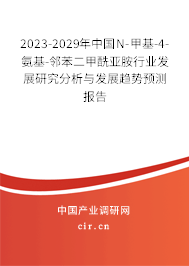 2023-2029年中国N-甲基-4-氨基-邻苯二甲酰亚胺行业发展研究分析与发展趋势预测报告

中国产业调研网
cir.cn